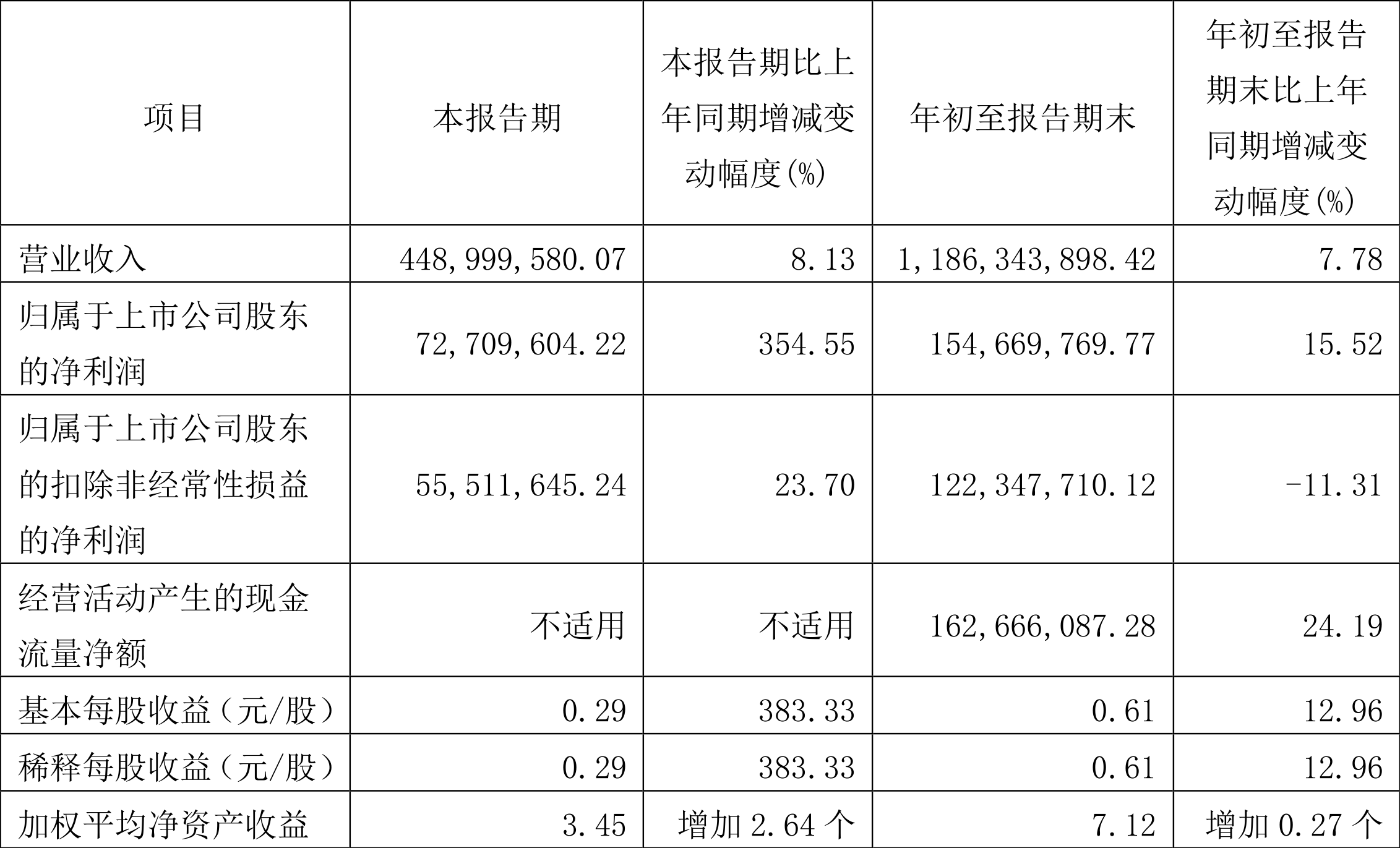 | 项目 | 本报告期 | 本报告期比上年同期增减变动幅度(%) | 年初至报告期末 | 年初至报告期末比上年同期增减变动幅度(%) |
|---|---|---|---|---|
| 营业收入 | 448,999,580.07 | 8.13 | 1,186,343,898.42 | 7.78 |
| 归属于上市公司股东的净利润 | 72,709,604.22 | 354.55 | 154,669,769.77 | 15.52 |
| 归属于上市公司股东的扣除非经常性损益的净利润 | 55,511,645.24 | 23.70 | 122,347,710.12 | -11.31 |
| 经营活动产生的现金流量净额 | 不适用 | 不适用 | 162,666,087.28 | 24.19 |
| 基本每股收益（元/股） | 0.29 | 383.33 | 0.61 | 12.96 |
| 稀释每股收益（元/股） | 0.29 | 383.33 | 0.61 | 12.96 |
| 加权平均净资产收益 | 3.45 | 增加2.64个 | 7.12 | 增加0.27个 |